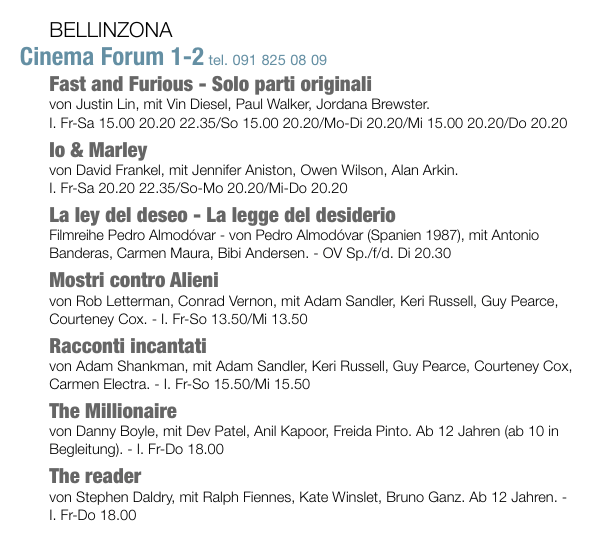 BELLINZONA

Cinema Forum 1-2 tel. 091 825 08 09

Fast and Furious - Solo parti originali
von Justin Lin, mit Vin Diesel, Paul Walker, Jordana Brewster.
I. Fr-Sa 15.00 20.20 22.35/So 15.00 20.20/Mo-Di 20.20/Mi 15.00 20.20/Do 20.20

Io & Marley
von David Frankel, mit Jennifer Aniston, Owen Wilson, Alan Arkin.
I. Fr-Sa 20.20 22.35/So-Mo 20.20/Mi-Do 20.20

La ley del deseo - La legge del desiderio
Filmreihe Pedro Almodóvar - von Pedro Almodóvar (Spanien 1987), mit Antonio Banderas, Carmen Maura, Bibi Andersen. - OV Sp./f/d. Di 20.30

Mostri contro Alieni
von Rob Letterman, Conrad Vernon, mit Adam Sandler, Keri Russell, Guy Pearce, Courteney Cox. - I. Fr-So 13.50/Mi 13.50

Racconti incantati
von Adam Shankman, mit Adam Sandler, Keri Russell, Guy Pearce, Courteney Cox, Carmen Electra. - I. Fr-So 15.50/Mi 15.50

The Millionaire
von Danny Boyle, mit Dev Patel, Anil Kapoor, Freida Pinto. Ab 12 Jahren (ab 10 in Begleitung). - I. Fr-Do 18.00

The reader
von Stephen Daldry, mit Ralph Fiennes, Kate Winslet, Bruno Ganz. Ab 12 Jahren. - I. Fr-Do 18.00